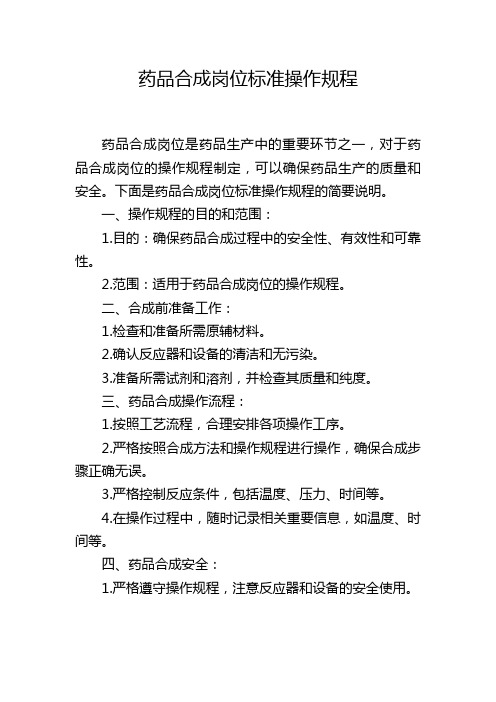 药品合成岗位标准操作规程

药品合成岗位是药品生产中的重要环节之一，对于药品合成岗位的操作规程制定，可以确保药品生产的质量和安全。下面是药品合成岗位标准操作规程的简要说明。

一、操作规程的目的和范围：

1.目的：确保药品合成过程中的安全性、有效性和可靠性。

2.范围：适用于药品合成岗位的操作规程。

二、合成前准备工作：

1.检查和准备所需原辅材料。

2.确认反应器和设备的清洁和无污染。

3.准备所需试剂和溶剂，并检查其质量和纯度。

三、药品合成操作流程：

1.按照工艺流程，合理安排各项操作工序。

2.严格按照合成方法和操作规程进行操作，确保合成步骤正确无误。

3.严格控制反应条件，包括温度、压力、时间等。

4.在操作过程中，随时记录相关重要信息，如温度、时间等。

四、药品合成安全：

1.严格遵守操作规程，注意反应器和设备的安全使用。